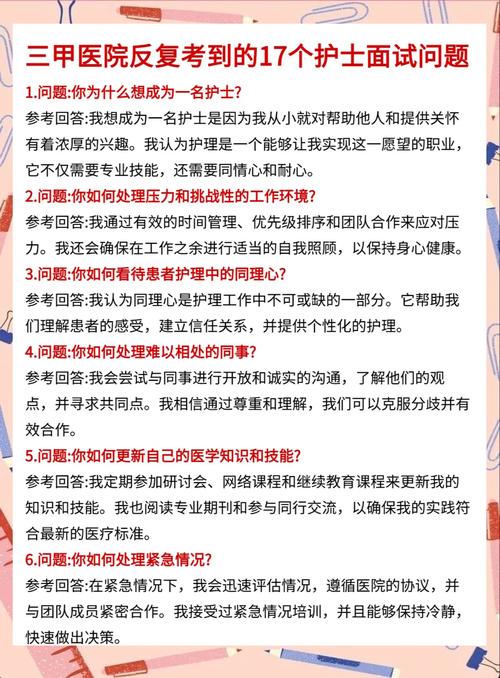 三甲医院反复考到的17个护士面试问题

1.问题:你为什么想成为一名护士?

参考回答:我想成为一名护士是因为我从小就对帮助他人和提供关怀有着浓厚的兴趣。我认为护理是一个能够让我实现这一愿望的职业，它不仅需要专业技能，还需要同情心和耐心。

2.问题:你如何处理压力和挑战性的工作环境?

参考回答:我通过有效的时间管理、优先级排序和团队合作来应对压力。我还会确保在工作之余进行适当的自我照顾，以保持身心健康。

3.问题:你如何看待患者护理中的同理心?

参考回答:我认为同理心是护理工作中不可或缺的一部分。它帮助我们理解患者的感受，建立信任关系，并提供个性化的护理。

4.问题:你如何处理难以相处的同事?

参考回答:我会尝试与同事进行开放和诚实的沟通，了解他们的观点，并寻求共同点。我相信通过尊重和理解，我们可以克服分歧并有效合作。

5.问题:你如何更新自己的医学知识和技能?

参考回答:我定期参加研讨会、网络课程和继续教育课程来更新我的知识和技能。我也阅读专业期刊和参与同行交流，以确保我的实践符合最新的医疗标准。

6.问题:你如何处理紧急情况?

参考回答:在紧急情况下，我会迅速评估情况，遵循医院的协议，并与团队成员紧密合作。我接受过紧急情况培训，并且能够保持冷静，快速做出决策。